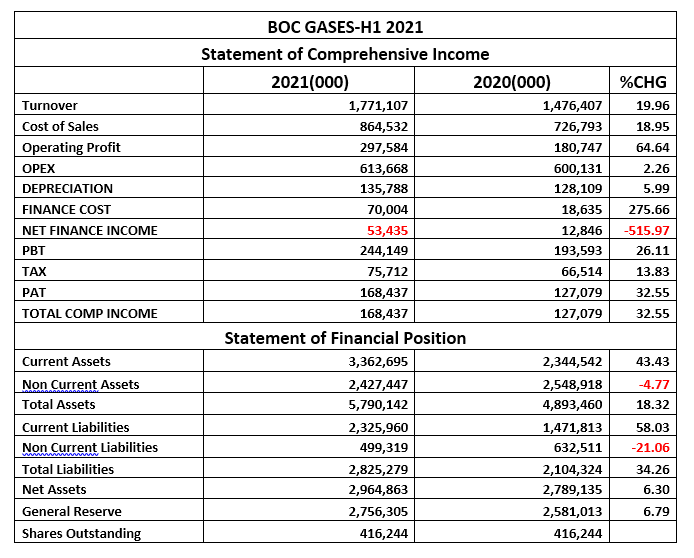 BOC GASES-H1 2021

Statement of Comprehensive Income

| | 2021(000) | 2020(000) | %CHG |
|---|---|---|---|
| Turnover | 1,771,107 | 1,476,407 | 19.96 |
| Cost of Sales | 864,532 | 726,793 | 18.95 |
| Operating Profit | 297,584 | 180,747 | 64.64 |
| OPEX | 613,668 | 600,131 | 2.26 |
| DEPRECIATION | 135,788 | 128,109 | 5.99 |
| FINANCE COST | 70,004 | 18,635 | 275.66 |
| NET FINANCE INCOME | 53,435 | 12,846 | -515.97 |
| PBT | 244,149 | 193,593 | 26.11 |
| TAX | 75,712 | 66,514 | 13.83 |
| PAT | 168,437 | 127,079 | 32.55 |
| TOTAL COMP INCOME | 168,437 | 127,079 | 32.55 |

Statement of Financial Position

| | | | |
|---|---|---|---|
| Current Assets | 3,362,695 | 2,344,542 | 43.43 |
| Non Current Assets | 2,427,447 | 2,548,918 | -4.77 |
| Total Assets | 5,790,142 | 4,893,460 | 18.32 |
| Current Liabilities | 2,325,960 | 1,471,813 | 58.03 |
| Non Current Liabilities | 499,319 | 632,511 | -21.06 |
| Total Liabilities | 2,825,279 | 2,104,324 | 34.26 |
| Net Assets | 2,964,863 | 2,789,135 | 6.30 |
| General Reserve | 2,756,305 | 2,581,013 | 6.79 |
| Shares Outstanding | 416,244 | 416,244 | |